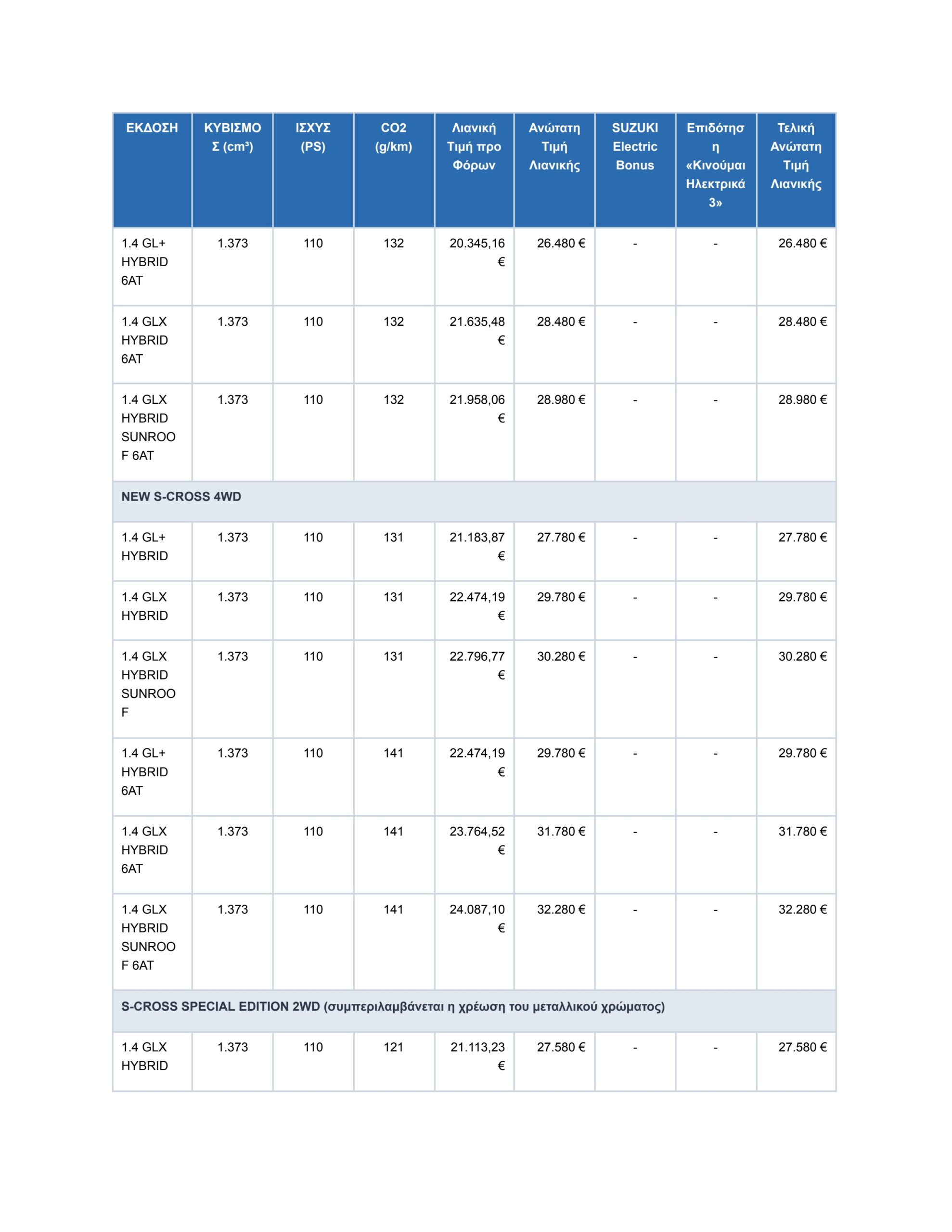 | ΕΚΔΟΣΗ | ΚΥΒΙΣΜΟΣ (cm³) | ΙΣΧΥΣ (PS) | CO2 (g/km) | Λιανική Τιμή προ Φόρων | Ανώτατη Τιμή Λιανικής | SUZUKI Electric Bonus | Επιδότηση «Κινούμαι Ηλεκτρικά 3» | Τελική Ανώτατη Τιμή Λιανικής |
|---|---|---|---|---|---|---|---|---|
| 1.4 GL+ HYBRID 6AT | 1.373 | 110 | 132 | 20.345,16 € | 26.480 € | - | - | 26.480 € |
| 1.4 GLX HYBRID 6AT | 1.373 | 110 | 132 | 21.635,48 € | 28.480 € | - | - | 28.480 € |
| 1.4 GLX HYBRID SUNROOF 6AT | 1.373 | 110 | 132 | 21.958,06 € | 28.980 € | - | - | 28.980 € |
| NEW S-CROSS 4WD | | | | | | | | |
| 1.4 GL+ HYBRID | 1.373 | 110 | 131 | 21.183,87 € | 27.780 € | - | - | 27.780 € |
| 1.4 GLX HYBRID | 1.373 | 110 | 131 | 22.474,19 € | 29.780 € | - | - | 29.780 € |
| 1.4 GLX HYBRID SUNROOF | 1.373 | 110 | 131 | 22.796,77 € | 30.280 € | - | - | 30.280 € |
| 1.4 GL+ HYBRID 6AT | 1.373 | 110 | 141 | 22.474,19 € | 29.780 € | - | - | 29.780 € |
| 1.4 GLX HYBRID 6AT | 1.373 | 110 | 141 | 23.764,52 € | 31.780 € | - | - | 31.780 € |
| 1.4 GLX HYBRID SUNROOF 6AT | 1.373 | 110 | 141 | 24.087,10 € | 32.280 € | - | - | 32.280 € |
| S-CROSS SPECIAL EDITION 2WD (συμπεριλαμβάνεται η χρέωση του μεταλλικού χρώματος) | | | | | | | | |
| 1.4 GLX HYBRID | 1.373 | 110 | 121 | 21.113,23 € | 27.580 € | - | - | 27.580 € |